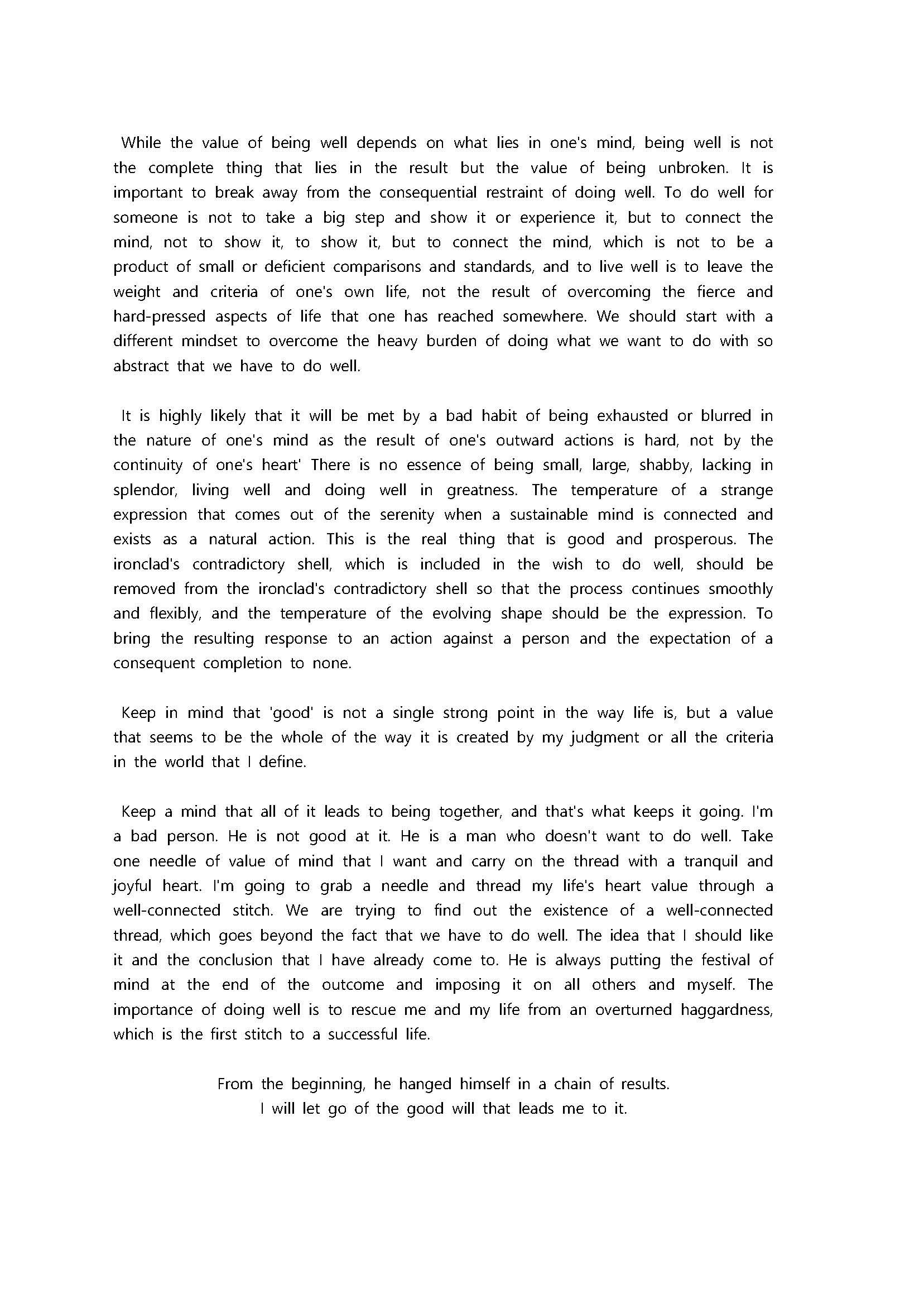 While the value of being well depends on what lies in one's mind, being well is not the complete thing that lies in the result but the value of being unbroken. It is important to break away from the consequential restraint of doing well. To do well for someone is not to take a big step and show it or experience it, but to connect the mind, not to show it, to show it, but to connect the mind, which is not to be a product of small or deficient comparisons and standards, and to live well is to leave the weight and criteria of one's own life, not the result of overcoming the fierce and hard-pressed aspects of life that one has reached somewhere. We should start with a different mindset to overcome the heavy burden of doing what we want to do with so abstract that we have to do well.

It is highly likely that it will be met by a bad habit of being exhausted or blurred in the nature of one's mind as the result of one's outward actions is hard, not by the continuity of one's heart' There is no essence of being small, large, shabby, lacking in splendor, living well and doing well in greatness. The temperature of a strange expression that comes out of the serenity when a sustainable mind is connected and exists as a natural action. This is the real thing that is good and prosperous. The ironclad's contradictory shell, which is included in the wish to do well, should be removed from the ironclad's contradictory shell so that the process continues smoothly and flexibly, and the temperature of the evolving shape should be the expression. To bring the resulting response to an action against a person and the expectation of a consequent completion to none.

Keep in mind that 'good' is not a single strong point in the way life is, but a value that seems to be the whole of the way it is created by my judgment or all the criteria in the world that I define.

Keep a mind that all of it leads to being together, and that's what keeps it going. I'm a bad person. He is not good at it. He is a man who doesn't want to do well. Take one needle of value of mind that I want and carry on the thread with a tranquil and joyful heart. I'm going to grab a needle and thread my life's heart value through a well-connected stitch. We are trying to find out the existence of a well-connected thread, which goes beyond the fact that we have to do well. The idea that I should like it and the conclusion that I have already come to. He is always putting the festival of mind at the end of the outcome and imposing it on all others and myself. The importance of doing well is to rescue me and my life from an overturned haggardness, which is the first stitch to a successful life.

From the beginning, he hanged himself in a chain of results.
I will let go of the good will that leads me to it.